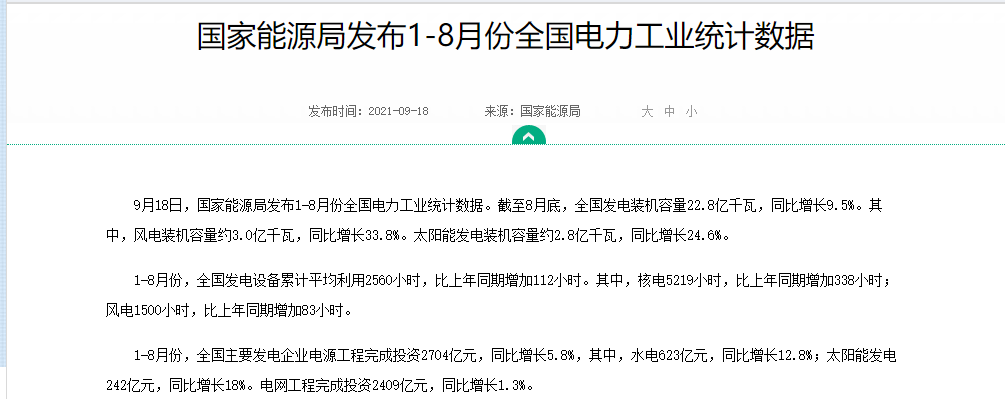 国家能源局发布1-8月份全国电力工业统计数据

发布时间：2021-09-18　　来源：国家能源局　　大 中 小

9月18日，国家能源局发布1-8月份全国电力工业统计数据。截至8月底，全国发电装机容量22.8亿千瓦，同比增长9.5%。其中，风电装机容量约3.0亿千瓦，同比增长33.8%。太阳能发电装机容量约2.8亿千瓦，同比增长24.6%。

1-8月份，全国发电设备累计平均利用2560小时，比上年同期增加112小时。其中，核电5219小时，比上年同期增加338小时；风电1500小时，比上年同期增加83小时。

1-8月份，全国主要发电企业电源工程完成投资2704亿元，同比增长5.8%，其中，水电623亿元，同比增长12.8%；太阳能发电242亿元，同比增长18%。电网工程完成投资2409亿元，同比增长1.3%。